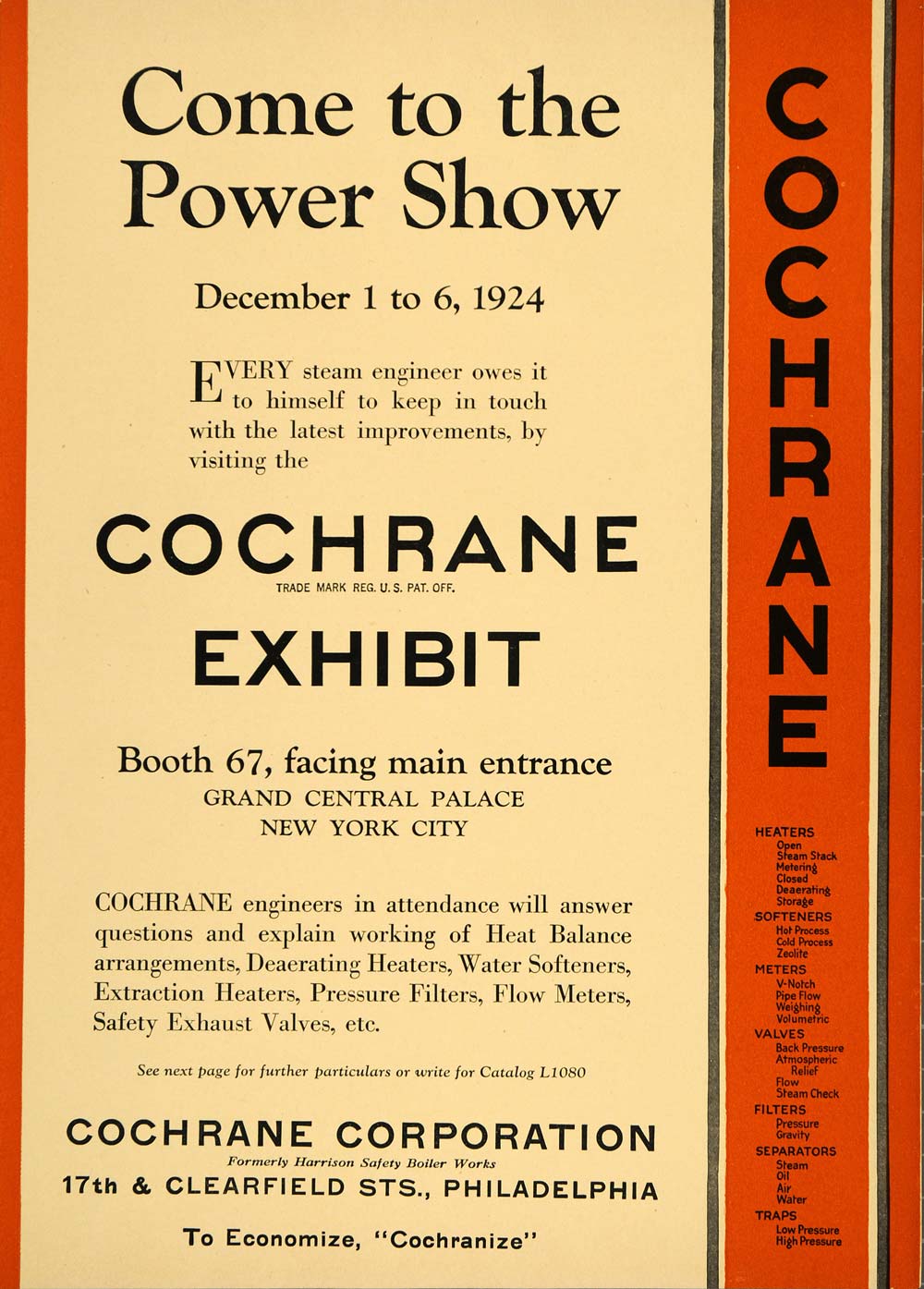 Come to the Power Show

December 1 to 6, 1924

EVERY steam engineer owes it to himself to keep in touch with the latest improvements, by visiting the

COCHRANE
TRADE MARK REG. U. S. PAT. OFF.
EXHIBIT

Booth 67, facing main entrance
GRAND CENTRAL PALACE
NEW YORK CITY

COCHRANE engineers in attendance will answer questions and explain working of Heat Balance arrangements, Deaerating Heaters, Water Softeners, Extraction Heaters, Pressure Filters, Flow Meters, Safety Exhaust Valves, etc.

See next page for further particulars or write for Catalog L1080

COCHRANE CORPORATION
Formerly Harrison Safety Boiler Works
17th & CLEARFIELD STS., PHILADELPHIA

To Economize, "Cochranize"

COCHRANE

HEATERS
Open
Steam Stack
Metering
Closed
Deaerating
Storage
SOFTENERS
Hot Process
Cold Process
Zeolite
METERS
V-Notch
Pipe Flow
Weighing
Volumetric
VALVES
Back Pressure
Atmospheric Relief
Flow
Steam Check
FILTERS
Pressure
Gravity
SEPARATORS
Steam
Oil
Air
Water
TRAPS
Low Pressure
High Pressure